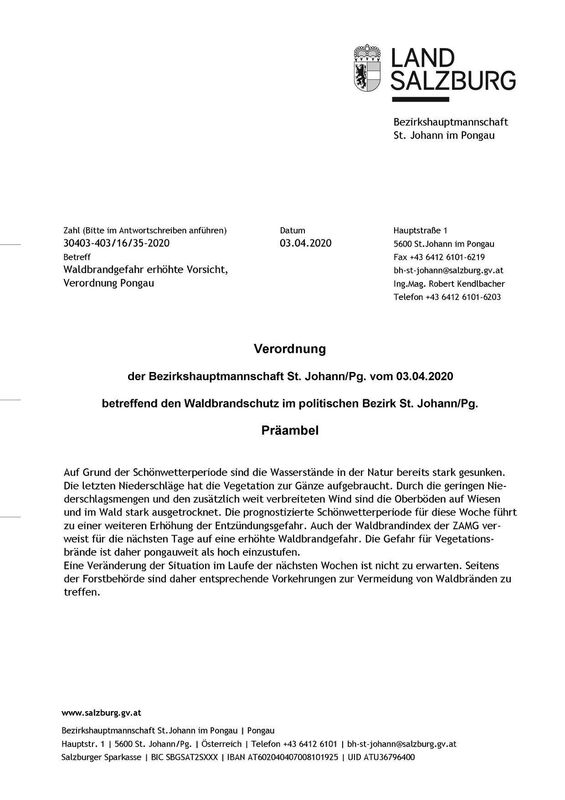 LAND SALZBURG

Bezirkshauptmannschaft
St. Johann im Pongau

Zahl (Bitte im Antwortschreiben anführen)
30403-403/16/35-2020
Betreff
Waldbrandgefahr erhöhte Vorsicht, Verordnung Pongau

Datum
03.04.2020

Hauptstraße 1
5600 St.Johann im Pongau
Fax +43 6412 6101-6219
bh-st-johann@salzburg.gv.at
Ing.Mag. Robert Kendlbacher
Telefon +43 6412 6101-6203

Verordnung

der Bezirkshauptmannschaft St. Johann/Pg. vom 03.04.2020

betreffend den Waldbrandschutz im politischen Bezirk St. Johann/Pg.

Präambel

Auf Grund der Schönwetterperiode sind die Wasserstände in der Natur bereits stark gesunken. Die letzten Niederschläge hat die Vegetation zur Gänze aufgebraucht. Durch die geringen Niederschlagsmengen und den zusätzlich weit verbreiteten Wind sind die Oberböden auf Wiesen und im Wald stark ausgetrocknet. Die prognostizierte Schönwetterperiode für diese Woche führt zu einer weiteren Erhöhung der Entzündungsgefahr. Auch der Waldbrandindex der ZAMG verweist für die nächsten Tage auf eine erhöhte Waldbrandgefahr. Die Gefahr für Vegetationsbrände ist daher pongauweit als hoch einzustufen.
Eine Veränderung der Situation im Laufe der nächsten Wochen ist nicht zu erwarten. Seitens der Forstbehörde sind daher entsprechende Vorkehrungen zur Vermeidung von Waldbränden zu treffen.

www.salzburg.gv.at
Bezirkshauptmannschaft St.Johann im Pongau | Pongau
Hauptstr. 1 | 5600 St. Johann/Pg. | Österreich | Telefon +43 6412 6101 | bh-st-johann@salzburg.gv.at
Salzburger Sparkasse | BIC SBGSAT2SXXX | IBAN AT602040407008101925 | UID ATU36796400